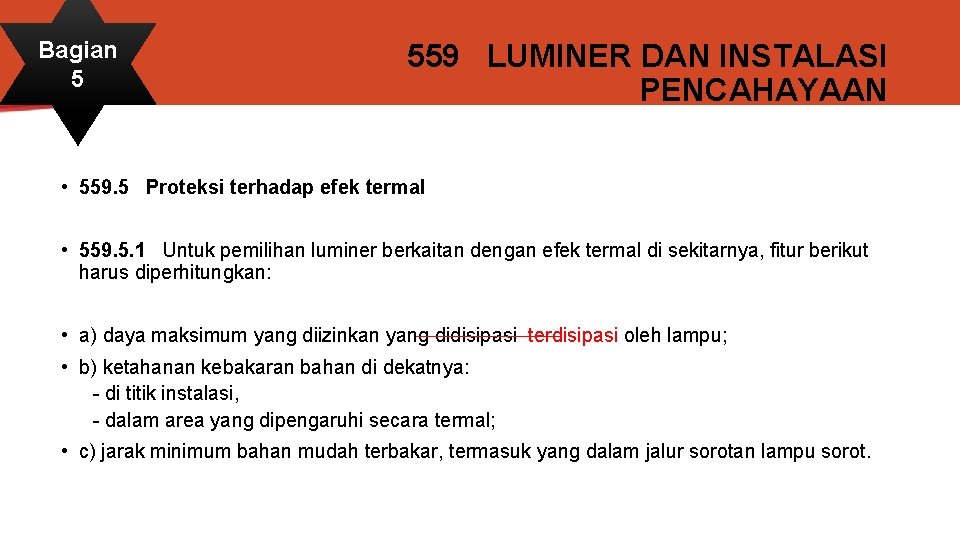 Bagian 5

559 LUMINER DAN INSTALASI PENCAHAYAAN

• 559.5 Proteksi terhadap efek termal

• 559.5.1 Untuk pemilihan luminer berkaitan dengan efek termal di sekitarnya, fitur berikut harus diperhitungkan:

• a) daya maksimum yang diizinkan yang didisipasi terdisipasi oleh lampu;

• b) ketahanan kebakaran bahan di dekatnya:
- di titik instalasi,
- dalam area yang dipengaruhi secara termal;

• c) jarak minimum bahan mudah terbakar, termasuk yang dalam jalur sorotan lampu sorot.